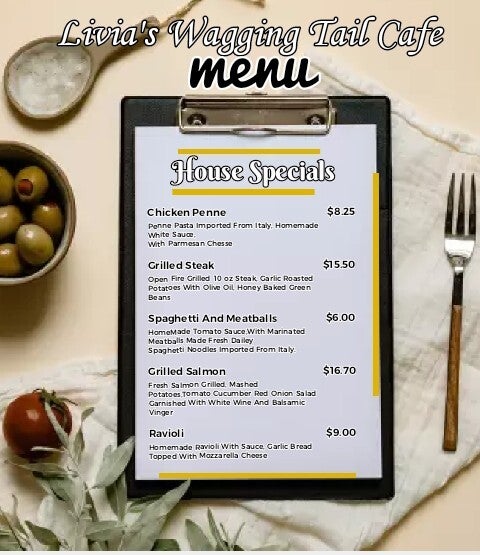 Livia's Wagging Tail Cafe
menu

House Specials

Chicken Penne $8.25
Penne Pasta Imported From Italy, Homemade White Sauce, With Parmesan Chesse

Grilled Steak $15.50
Open Fire Grilled 10 oz Steak, Garlic Roasted Potatoes With Olive Oil, Honey Baked Green Beans

Spaghetti And Meatballs $6.00
HomeMade Tomato Sauce,With Marinated Meatballs Made Fresh Dailey Spaghetti Noodles Imported From Italy.

Grilled Salmon $16.70
Fresh Salmon Grilled, Mashed Potatoes,Tomato Cucumber Red Onion Salad Garnished With White Wine And Balsamic Vinger

Ravioli $9.00
Homemade Ravioli With Sauce, Garlic Bread Topped With Mozzarella Cheese